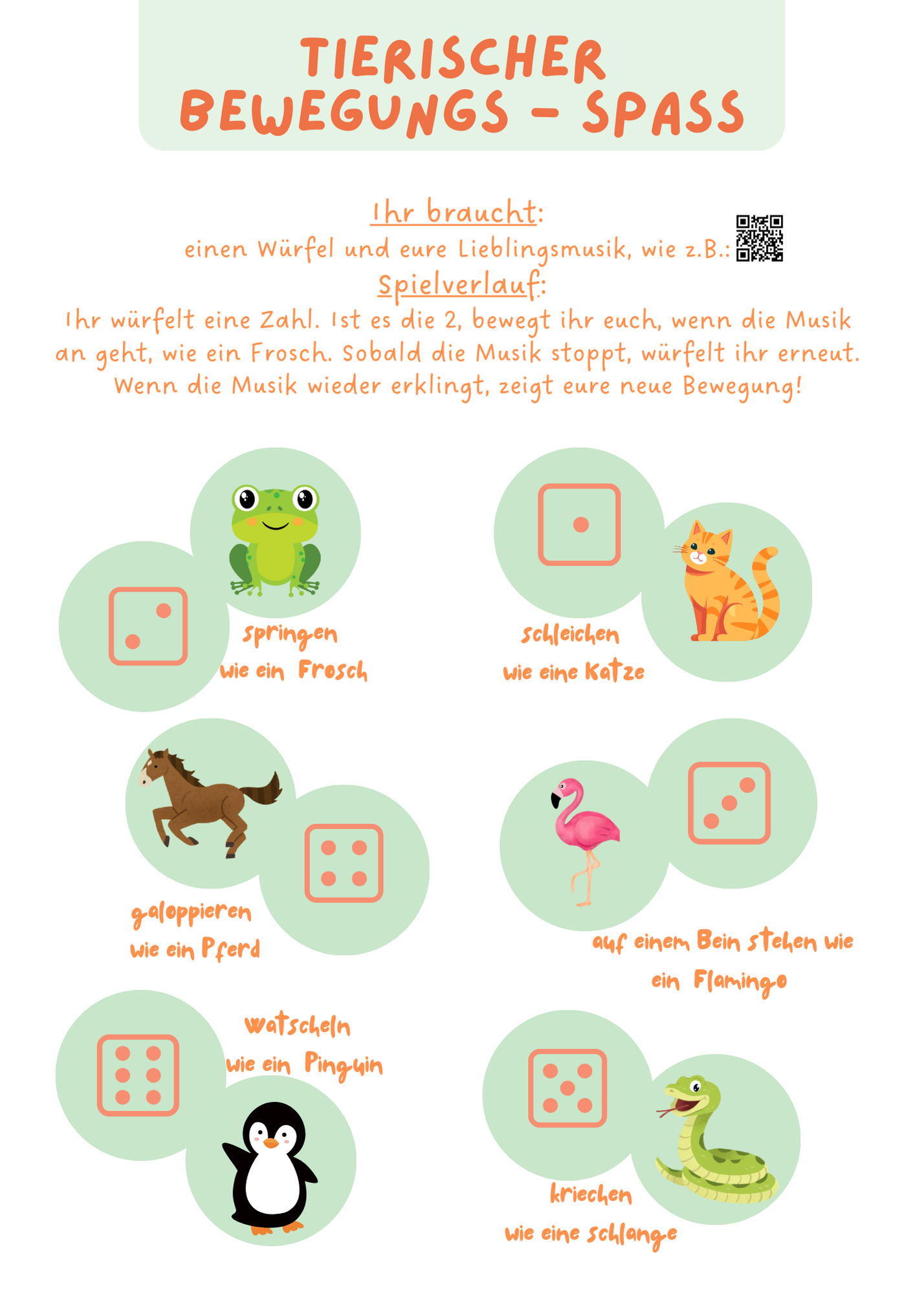 TIERISCHER BEWEGUNGS - SPASS

Ihr braucht:
einen Würfel und eure Lieblingsmusik, wie z.B.:
Spielverlauf:
Ihr würfelt eine Zahl. Ist es die 2, bewegt ihr euch, wenn die Musik an geht, wie ein Frosch. Sobald die Musik stoppt, würfelt ihr erneut. Wenn die Musik wieder erklingt, zeigt eure neue Bewegung!

springen
wie ein Frosch

schleichen
wie eine Katze

galoppieren
wie ein Pferd

auf einem Bein stehen wie
ein Flamingo

watscheln
wie ein Pinguin

kriechen
wie eine Schlange